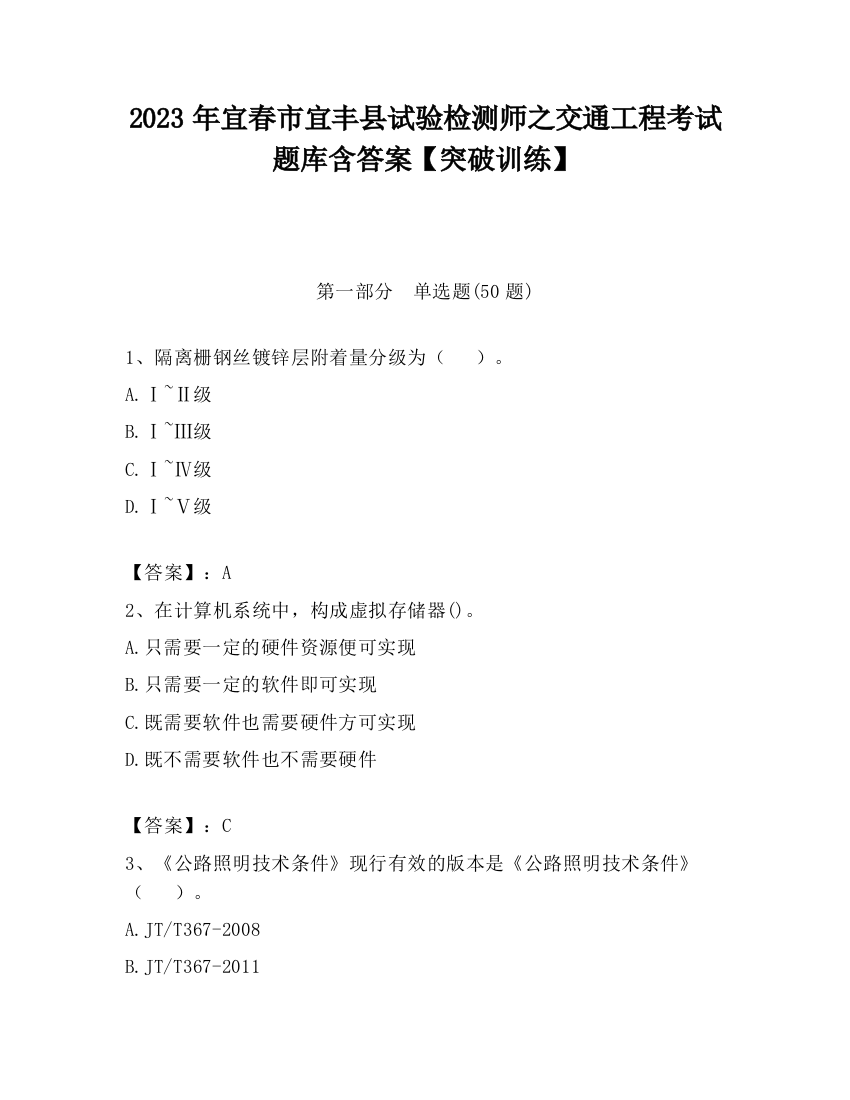 2023 年宜春市宜丰县试验检测师之交通工程考试题库含答案【突破训练】

第一部分 单选题(50 题)

1、隔离栅钢丝镀锌层附着量分级为（ ）。

A. Ⅰ~Ⅱ级

B. Ⅰ~Ⅲ级

C. Ⅰ~Ⅳ级

D. Ⅰ~Ⅴ级

【答案】：A

2、在计算机系统中，构成虚拟存储器()。

A.只需要一定的硬件资源便可实现

B.只需要一定的软件即可实现

C.既需要软件也需要硬件方可实现

D.既不需要软件也不需要硬件

【答案】：C

3、《公路照明技术条件》现行有效的版本是《公路照明技术条件》（ ）。

A.JT/T367-2008

B.JT/T367-2011